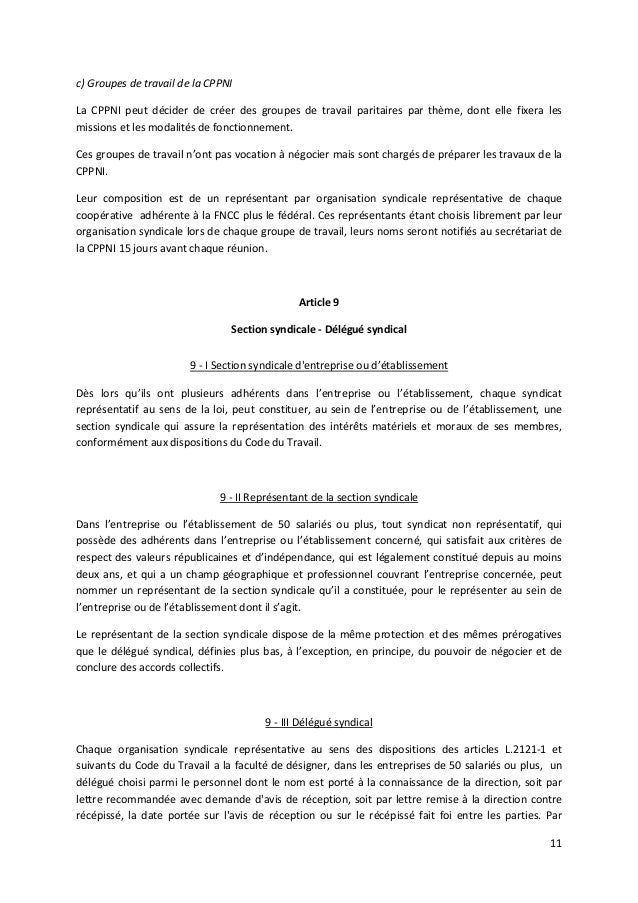 c) Groupes de travail de la CPPNI

La CPPNI peut décider de créer des groupes de travail paritaires par thème, dont elle fixera les missions et les modalités de fonctionnement.

Ces groupes de travail n'ont pas vocation à négocier mais sont chargés de préparer les travaux de la CPPNI.

Leur composition est de un représentant par organisation syndicale représentative de chaque coopérative adhérente à la FNCC plus le fédéral. Ces représentants étant choisis librement par leur organisation syndicale lors de chaque groupe de travail, leurs noms seront notifiés au secrétariat de la CPPNI 15 jours avant chaque réunion.

Article 9

Section syndicale - Délégué syndical

9 - I Section syndicale d'entreprise ou d'établissement

Dès lors qu'ils ont plusieurs adhérents dans l'entreprise ou l'établissement, chaque syndicat représentatif au sens de la loi, peut constituer, au sein de l'entreprise ou de l'établissement, une section syndicale qui assure la représentation des intérêts matériels et moraux de ses membres, conformément aux dispositions du Code du Travail.

9 - II Représentant de la section syndicale

Dans l'entreprise ou l'établissement de 50 salariés ou plus, tout syndicat non représentatif, qui possède des adhérents dans l'entreprise ou l'établissement concerné, qui satisfait aux critères de respect des valeurs républicaines et d'indépendance, qui est légalement constitué depuis au moins deux ans, et qui a un champ géographique et professionnel couvrant l'entreprise concernée, peut nommer un représentant de la section syndicale qu'il a constituée, pour le représenter au sein de l'entreprise ou de l'établissement dont il s'agit.

Le représentant de la section syndicale dispose de la même protection et des mêmes prérogatives que le délégué syndical, définies plus bas, à l'exception, en principe, du pouvoir de négocier et de conclure des accords collectifs.

9 - III Délégué syndical

Chaque organisation syndicale représentative au sens des dispositions des articles L.2121-1 et suivants du Code du Travail a la faculté de désigner, dans les entreprises de 50 salariés ou plus, un délégué choisi parmi le personnel dont le nom est porté à la connaissance de la direction, soit par lettre recommandée avec demande d'avis de réception, soit par lettre remise à la direction contre récépissé, la date portée sur l'avis de réception ou sur le récépissé fait foi entre les parties. Par

11